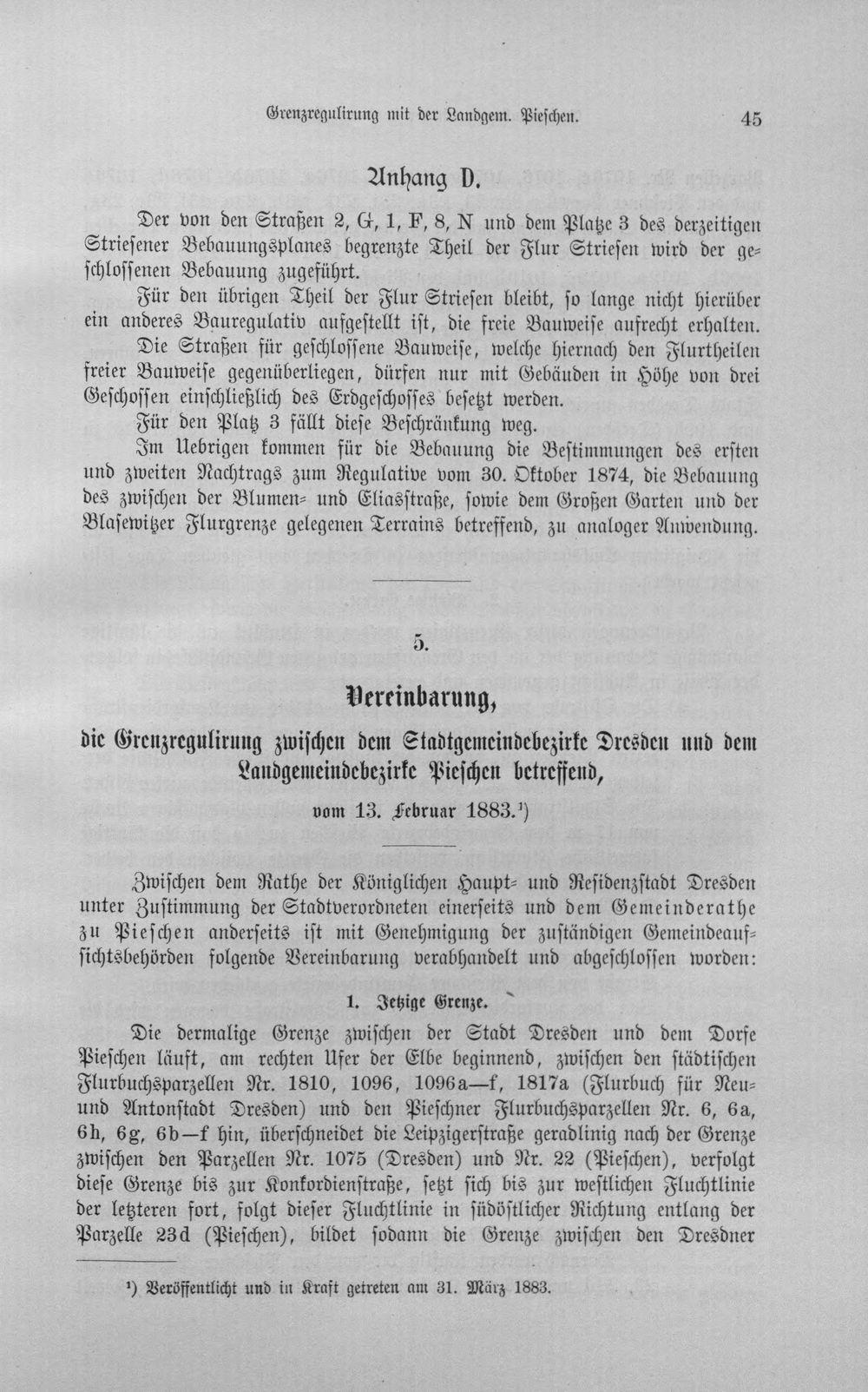 Grenzregulirung mit der Landgem. Pieschen. 45

Anhang D.

Der von den Straßen 2, G, 1, F, 8, N und dem Platze 3 des derzeitigen Striesener Bebauungsplanes begrenzte Theil der Flur Striesen wird der geschlossenen Bebauung zugeführt.

Für den übrigen Theil der Flur Striesen bleibt, so lange nicht hierüber ein anderes Bauregulativ aufgestellt ist, die freie Bauweise aufrecht erhalten.

Die Straßen für geschlossene Bauweise, welche hiernach den Flurtheilen freier Bauweise gegenüberliegen, dürfen nur mit Gebäuden in Höhe von drei Geschossen einschließlich des Erdgeschosses besetzt werden.

Für den Platz 3 fällt diese Beschränkung weg.

Im Uebrigen kommen für die Bebauung die Bestimmungen des ersten und zweiten Nachtrags zum Regulative vom 30. Oktober 1874, die Bebauung des zwischen der Blumen- und Eliasstraße, sowie dem Großen Garten und der Blasewitzer Flurgrenze gelegenen Terrains betreffend, zu analoger Anwendung.

5.

Vereinbarung,

die Grenzregulirung zwischen dem Stadtgemeindebezirke Dresden und dem Landgemeindebezirke Pieschen betreffend,

vom 13. Februar 1883.$^{1}$)

Zwischen dem Rathe der Königlichen Haupt- und Residenzstadt Dresden unter Zustimmung der Stadtverordneten einerseits und dem Gemeinderathe zu Pieschen anderseits ist mit Genehmigung der zuständigen Gemeindeaufsichtsbehörden folgende Vereinbarung verabhandelt und abgeschlossen worden:

1. Jetzige Grenze.

Die dermalige Grenze zwischen der Stadt Dresden und dem Dorfe Pieschen läuft, am rechten Ufer der Elbe beginnend, zwischen den städtischen Flurbuchsparzellen Nr. 1810, 1096, 1096a—f, 1817a (Flurbuch für Neu- und Antonstadt Dresden) und den Pieschner Flurbuchsparzellen Nr. 6, 6a, 6h, 6g, 6b—f hin, überschneidet die Leipzigerstraße geradlinig nach der Grenze zwischen den Parzellen Nr. 1075 (Dresden) und Nr. 22 (Pieschen), verfolgt diese Grenze bis zur Konkordienstraße, setzt sich bis zur westlichen Fluchtlinie der letzteren fort, folgt dieser Fluchtlinie in südöstlicher Richtung entlang der Parzelle 23d (Pieschen), bildet sodann die Grenze zwischen den Dresdner

$^{1}$) Veröffentlicht und in Kraft getreten am 31. März 1883.